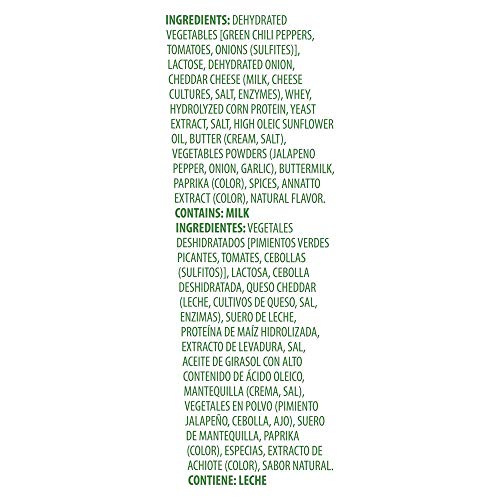 INGREDIENTS: DEHYDRATED VEGETABLES [GREEN CHILI PEPPERS, TOMATOES, ONIONS (SULFITES)], LACTOSE, DEHYDRATED ONION, CHEDDAR CHEESE (MILK, CHEESE CULTURES, SALT, ENZYMES), WHEY, HYDROLYZED CORN PROTEIN, YEAST EXTRACT, SALT, HIGH OLEIC SUNFLOWER OIL, BUTTER (CREAM, SALT), VEGETABLES POWDERS (JALAPENO PEPPER, ONION, GARLIC), BUTTERMILK, PAPRIKA (COLOR), SPICES, ANNATTO EXTRACT (COLOR), NATURAL FLAVOR.
CONTAINS: MILK
INGREDIENTES: VEGETALES DESHIDRATADOS [PIMIENTOS VERDES PICANTES, TOMATES, CEBOLLAS (SULFITOS)], LACTOSA, CEBOLLA DESHIDRATADA, QUESO CHEDDAR (LECHE, CULTIVOS DE QUESO, SAL, ENZIMAS), SUERO DE LECHE, PROTEÍNA DE MAÍZ HIDROLIZADA, EXTRACTO DE LEVADURA, SAL, ACEITE DE GIRASOL CON ALTO CONTENIDO DE ÁCIDO OLEICO, MANTEQUILLA (CREMA, SAL), VEGETALES EN POLVO (PIMIENTO JALAPEÑO, CEBOLLA, AJO), SUERO DE MANTEQUILLA, PAPRIKA (COLOR), ESPECIAS, EXTRACTO DE ACHIOTE (COLOR), SABOR NATURAL.
CONTIENE: LECHE